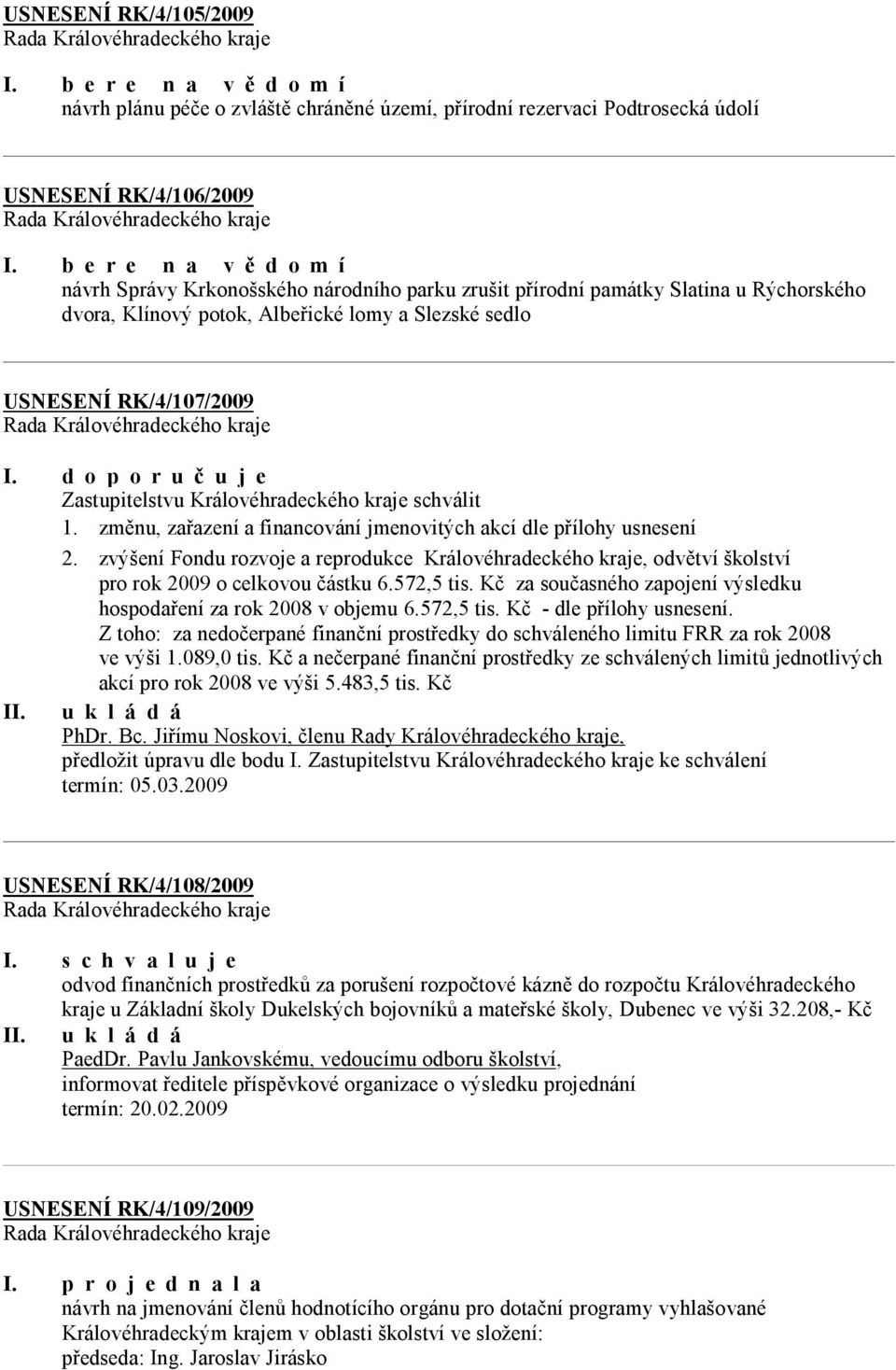 USNESENÍ RK/4/105/2009
Rada Královéhradeckého kraje

I. b e r e n a v ě d o m í
návrh plánu péče o zvláště chráněné území, přírodní rezervaci Podtrosecká údolí

USNESENÍ RK/4/106/2009
Rada Královéhradeckého kraje

I. b e r e n a v ě d o m í
návrh Správy Krkonošského národního parku zrušit přírodní památky Slatina u Rýchorského dvora, Klínový potok, Albeřické lomy a Slezské sedlo

USNESENÍ RK/4/107/2009
Rada Královéhradeckého kraje

I. d o p o r u č u j e
Zastupitelstvu Královéhradeckého kraje schválit
1. změnu, zařazení a financování jmenovitých akcí dle přílohy usnesení
2. zvýšení Fondu rozvoje a reprodukce Královéhradeckého kraje, odvětví školství pro rok 2009 o celkovou částku 6.572,5 tis. Kč za současného zapojení výsledku hospodaření za rok 2008 v objemu 6.572,5 tis. Kč - dle přílohy usnesení.
Z toho: za nedočerpané finanční prostředky do schváleného limitu FRR za rok 2008 ve výši 1.089,0 tis. Kč a nečerpané finanční prostředky ze schválených limitů jednotlivých akcí pro rok 2008 ve výši 5.483,5 tis. Kč

II. u k l á d á
PhDr. Bc. Jiřímu Noskovi, členu Rady Královéhradeckého kraje,
předložit úpravu dle bodu I. Zastupitelstvu Královéhradeckého kraje ke schválení
termín: 05.03.2009

USNESENÍ RK/4/108/2009
Rada Královéhradeckého kraje

I. s c h v a l u j e
odvod finančních prostředků za porušení rozpočtové kázně do rozpočtu Královéhradeckého kraje u Základní školy Dukelských bojovníků a mateřské školy, Dubenec ve výši 32.208,- Kč

II. u k l á d á
PaedDr. Pavlu Jankovskému, vedoucímu odboru školství,
informovat ředitele příspěvkové organizace o výsledku projednání
termín: 20.02.2009

USNESENÍ RK/4/109/2009
Rada Královéhradeckého kraje

I. p r o j e d n a l a
návrh na jmenování členů hodnotícího orgánu pro dotační programy vyhlašované Královéhradeckým krajem v oblasti školství ve složení:
předseda: Ing. Jaroslav Jirásko